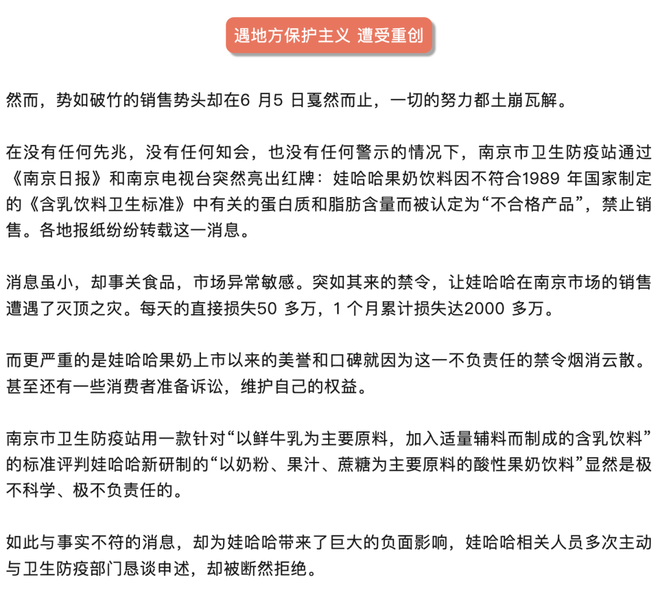 遇地方保护主义 遭受重创

然而，势如破竹的销售势头却在6 月5 日戛然而止，一切的努力都土崩瓦解。

在没有任何先兆，没有任何知会，也没有任何警示的情况下，南京市卫生防疫站通过《南京日报》和南京电视台突然亮出红牌：娃哈哈果奶饮料因不符合1989 年国家制定的《含乳饮料卫生标准》中有关的蛋白质和脂肪含量而被认定为“不合格产品”，禁止销售。各地报纸纷纷转载这一消息。

消息虽小，却事关食品，市场异常敏感。突如其来的禁令，让娃哈哈在南京市场的销售遭遇了灭顶之灾。每天的直接损失50 多万，1 个月累计损失达2000 多万。

而更严重的是娃哈哈果奶上市以来的美誉和口碑就因为这一不负责任的禁令烟消云散。甚至还有一些消费者准备诉讼，维护自己的权益。

南京市卫生防疫站用一款针对“以鲜牛乳为主要原料，加入适量辅料而制成的含乳饮料”的标准评判娃哈哈新研制的“以奶粉、果汁、蔗糖为主要原料的酸性果奶饮料”显然是极不科学、极不负责任的。

如此与事实不符的消息，却为娃哈哈带来了巨大的负面影响，娃哈哈相关人员多次主动与卫生防疫部门恳谈申述，却被断然拒绝。